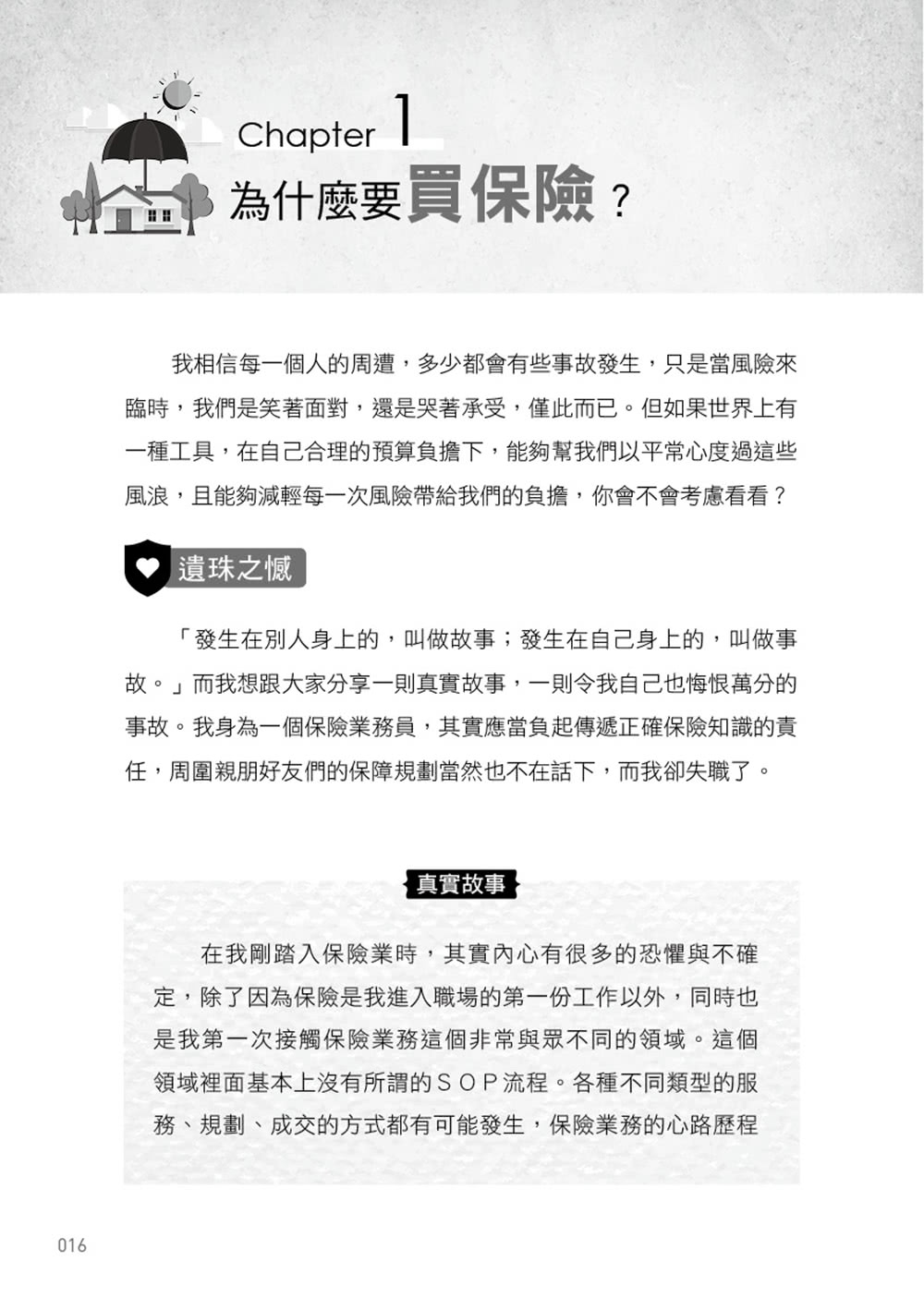 Chapter 1
為什麼要買保險？

我相信每一個人的周遭，多少都會有些事故發生，只是當風險來臨時，我們是笑著面對，還是哭著承受，僅此而已。但如果世界上有一種工具，在自己合理的預算負擔下，能夠幫我們以平常心度過這些風浪，且能夠減輕每一次風險帶給我們的負擔，你會不會考慮看看？

遺珠之憾

「發生在別人身上的，叫做故事；發生在自己身上的，叫做事故。」而我想跟大家分享一則真實故事，一則令我自己也悔恨萬分的事故。我身為一個保險業務員，其實應當負起傳遞正確保險知識的責任，周圍親朋好友們的保障規劃當然也不在話下，而我卻失職了。

真實故事

在我剛踏入保險業時，其實內心有很多的恐懼與不確定，除了因為保險是我進入職場的第一份工作以外，同時也是我第一次接觸保險業務這個非常與眾不同的領域。這個領域裡面基本上沒有所謂的ＳＯＰ流程。各種不同類型的服務、規劃、成交的方式都有可能發生，保險業務的心路歷程

016